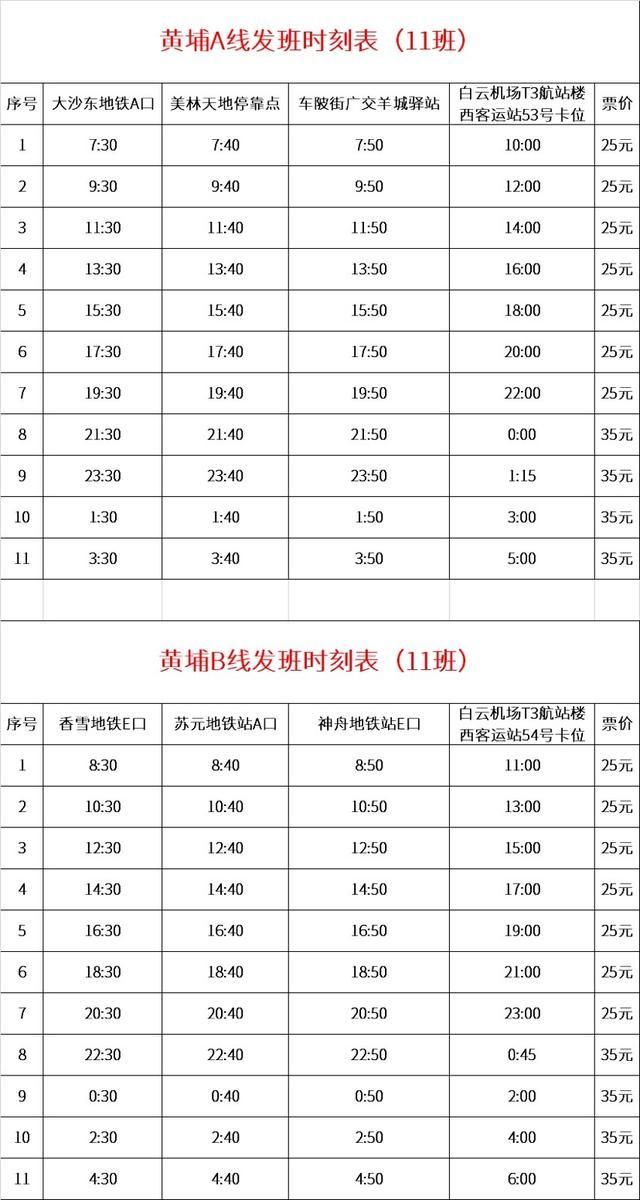 黄埔A线发班时刻表（11班）

| 序号 | 大沙东地铁A口 | 美林天地停靠点 | 车陂街广交羊城驿站 | 白云机场T3航站楼西客运站53号卡位 | 票价 |
|---|---|---|---|---|---|
| 1 | 7:30 | 7:40 | 7:50 | 10:00 | 25元 |
| 2 | 9:30 | 9:40 | 9:50 | 12:00 | 25元 |
| 3 | 11:30 | 11:40 | 11:50 | 14:00 | 25元 |
| 4 | 13:30 | 13:40 | 13:50 | 16:00 | 25元 |
| 5 | 15:30 | 15:40 | 15:50 | 18:00 | 25元 |
| 6 | 17:30 | 17:40 | 17:50 | 20:00 | 25元 |
| 7 | 19:30 | 19:40 | 19:50 | 22:00 | 25元 |
| 8 | 21:30 | 21:40 | 21:50 | 0:00 | 35元 |
| 9 | 23:30 | 23:40 | 23:50 | 1:15 | 35元 |
| 10 | 1:30 | 1:40 | 1:50 | 3:00 | 35元 |
| 11 | 3:30 | 3:40 | 3:50 | 5:00 | 35元 |

黄埔B线发班时刻表（11班）

| 序号 | 香雪地铁E口 | 苏元地铁站A口 | 神舟地铁站E口 | 白云机场T3航站楼西客运站54号卡位 | 票价 |
|---|---|---|---|---|---|
| 1 | 8:30 | 8:40 | 8:50 | 11:00 | 25元 |
| 2 | 10:30 | 10:40 | 10:50 | 13:00 | 25元 |
| 3 | 12:30 | 12:40 | 12:50 | 15:00 | 25元 |
| 4 | 14:30 | 14:40 | 14:50 | 17:00 | 25元 |
| 5 | 16:30 | 16:40 | 16:50 | 19:00 | 25元 |
| 6 | 18:30 | 18:40 | 18:50 | 21:00 | 25元 |
| 7 | 20:30 | 20:40 | 20:50 | 23:00 | 25元 |
| 8 | 22:30 | 22:40 | 22:50 | 0:45 | 35元 |
| 9 | 0:30 | 0:40 | 0:50 | 2:00 | 35元 |
| 10 | 2:30 | 2:40 | 2:50 | 4:00 | 35元 |
| 11 | 4:30 | 4:40 | 4:50 | 6:00 | 35元 |